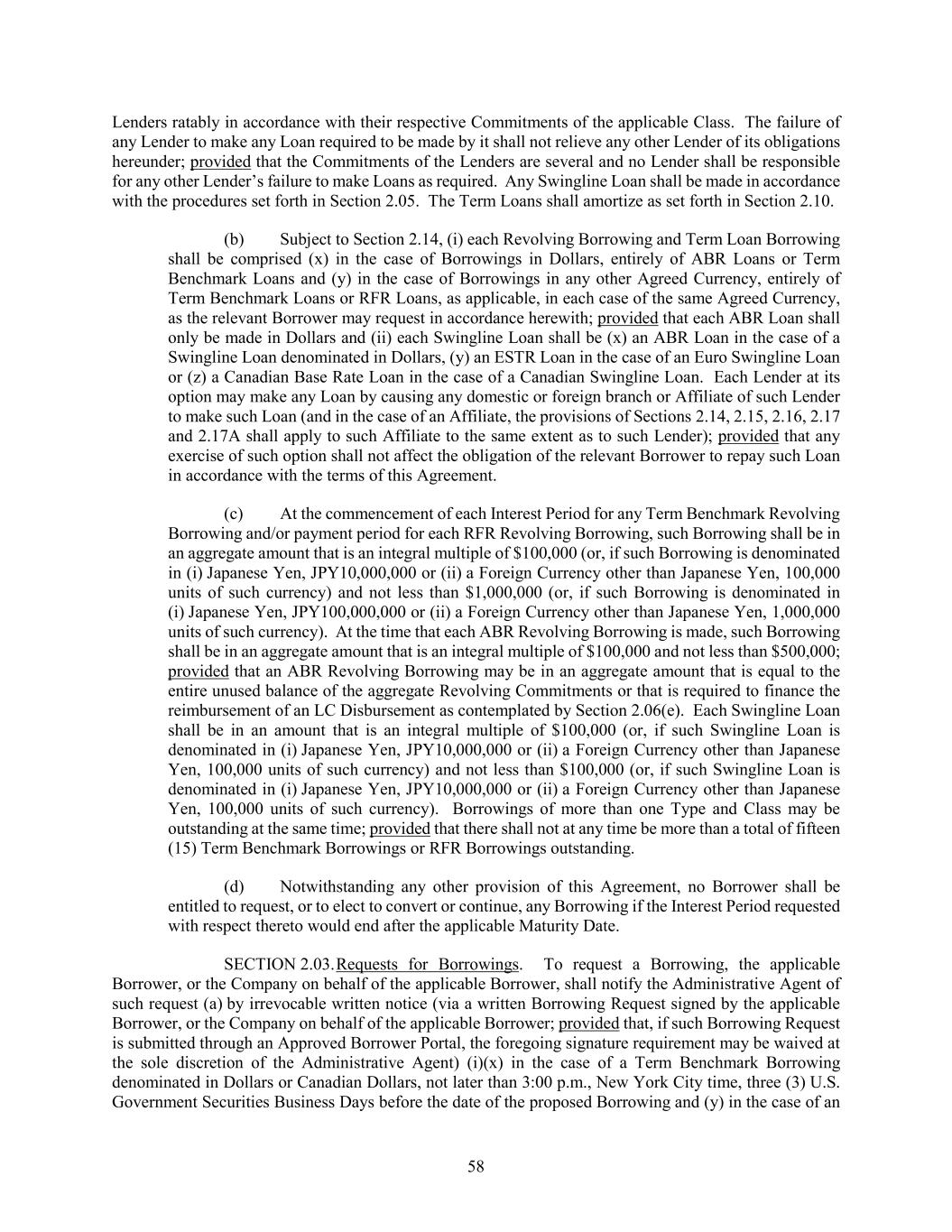 Lenders ratably in accordance with their respective Commitments of the applicable Class. The failure of any Lender to make any Loan required to be made by it shall not relieve any other Lender of its obligations hereunder; provided that the Commitments of the Lenders are several and no Lender shall be responsible for any other Lender's failure to make Loans as required. Any Swingline Loan shall be made in accordance with the procedures set forth in Section 2.05. The Term Loans shall amortize as set forth in Section 2.10.

(b) Subject to Section 2.14, (i) each Revolving Borrowing and Term Loan Borrowing shall be comprised (x) in the case of Borrowings in Dollars, entirely of ABR Loans or Term Benchmark Loans and (y) in the case of Borrowings in any other Agreed Currency, entirely of Term Benchmark Loans or RFR Loans, as applicable, in each case of the same Agreed Currency, as the relevant Borrower may request in accordance herewith; provided that each ABR Loan shall only be made in Dollars and (ii) each Swingline Loan shall be (x) an ABR Loan in the case of a Swingline Loan denominated in Dollars, (y) an ESTR Loan in the case of an Euro Swingline Loan or (z) a Canadian Base Rate Loan in the case of a Canadian Swingline Loan. Each Lender at its option may make any Loan by causing any domestic or foreign branch or Affiliate of such Lender to make such Loan (and in the case of an Affiliate, the provisions of Sections 2.14, 2.15, 2.16, 2.17 and 2.17A shall apply to such Affiliate to the same extent as to such Lender); provided that any exercise of such option shall not affect the obligation of the relevant Borrower to repay such Loan in accordance with the terms of this Agreement.

(c) At the commencement of each Interest Period for any Term Benchmark Revolving Borrowing and/or payment period for each RFR Revolving Borrowing, such Borrowing shall be in an aggregate amount that is an integral multiple of \$100,000 (or, if such Borrowing is denominated in (i) Japanese Yen, JPY10,000,000 or (ii) a Foreign Currency other than Japanese Yen, 100,000 units of such currency) and not less than \$1,000,000 (or, if such Borrowing is denominated in (i) Japanese Yen, JPY100,000,000 or (ii) a Foreign Currency other than Japanese Yen, 1,000,000 units of such currency). At the time that each ABR Revolving Borrowing is made, such Borrowing shall be in an aggregate amount that is an integral multiple of \$100,000 and not less than \$500,000; provided that an ABR Revolving Borrowing may be in an aggregate amount that is equal to the entire unused balance of the aggregate Revolving Commitments or that is required to finance the reimbursement of an LC Disbursement as contemplated by Section 2.06(e). Each Swingline Loan shall be in an amount that is an integral multiple of \$100,000 (or, if such Swingline Loan is denominated in (i) Japanese Yen, JPY10,000,000 or (ii) a Foreign Currency other than Japanese Yen, 100,000 units of such currency) and not less than \$100,000 (or, if such Swingline Loan is denominated in (i) Japanese Yen, JPY10,000,000 or (ii) a Foreign Currency other than Japanese Yen, 100,000 units of such currency). Borrowings of more than one Type and Class may be outstanding at the same time; provided that there shall not at any time be more than a total of fifteen (15) Term Benchmark Borrowings or RFR Borrowings outstanding.

(d) Notwithstanding any other provision of this Agreement, no Borrower shall be entitled to request, or to elect to convert or continue, any Borrowing if the Interest Period requested with respect thereto would end after the applicable Maturity Date.

SECTION 2.03. Requests for Borrowings. To request a Borrowing, the applicable Borrower, or the Company on behalf of the applicable Borrower, shall notify the Administrative Agent of such request (a) by irrevocable written notice (via a written Borrowing Request signed by the applicable Borrower, or the Company on behalf of the applicable Borrower; provided that, if such Borrowing Request is submitted through an Approved Borrower Portal, the foregoing signature requirement may be waived at the sole discretion of the Administrative Agent) (i)(x) in the case of a Term Benchmark Borrowing denominated in Dollars or Canadian Dollars, not later than 3:00 p.m., New York City time, three (3) U.S. Government Securities Business Days before the date of the proposed Borrowing and (y) in the case of an

58